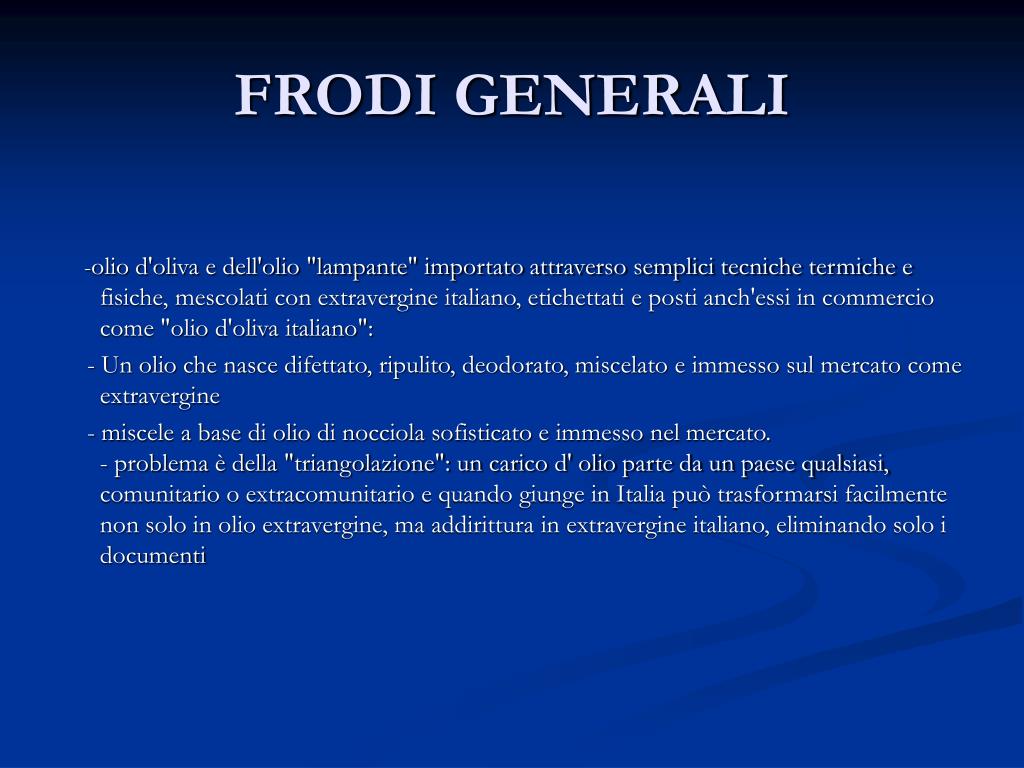 FRODI GENERALI

-olio d'oliva e dell'olio "lampante" importato attraverso semplici tecniche termiche e fisiche, mescolati con extravergine italiano, etichettati e posti anch'essi in commercio come "olio d'oliva italiano":

- Un olio che nasce difettato, ripulito, deodorato, miscelato e immesso sul mercato come extravergine

- miscele a base di olio di nocciola sofisticato e immesso nel mercato.
- problema è della "triangolazione": un carico d' olio parte da un paese qualsiasi, comunitario o extracomunitario e quando giunge in Italia può trasformarsi facilmente non solo in olio extravergine, ma addirittura in extravergine italiano, eliminando solo i documenti